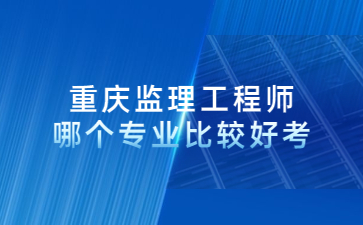 重庆监理工程师
哪个专业比较好考